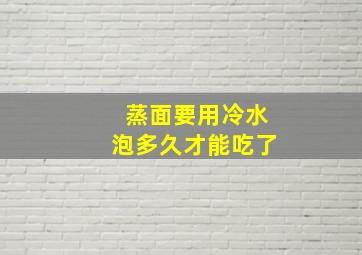 蒸面要用冷水
泡多久才能吃了